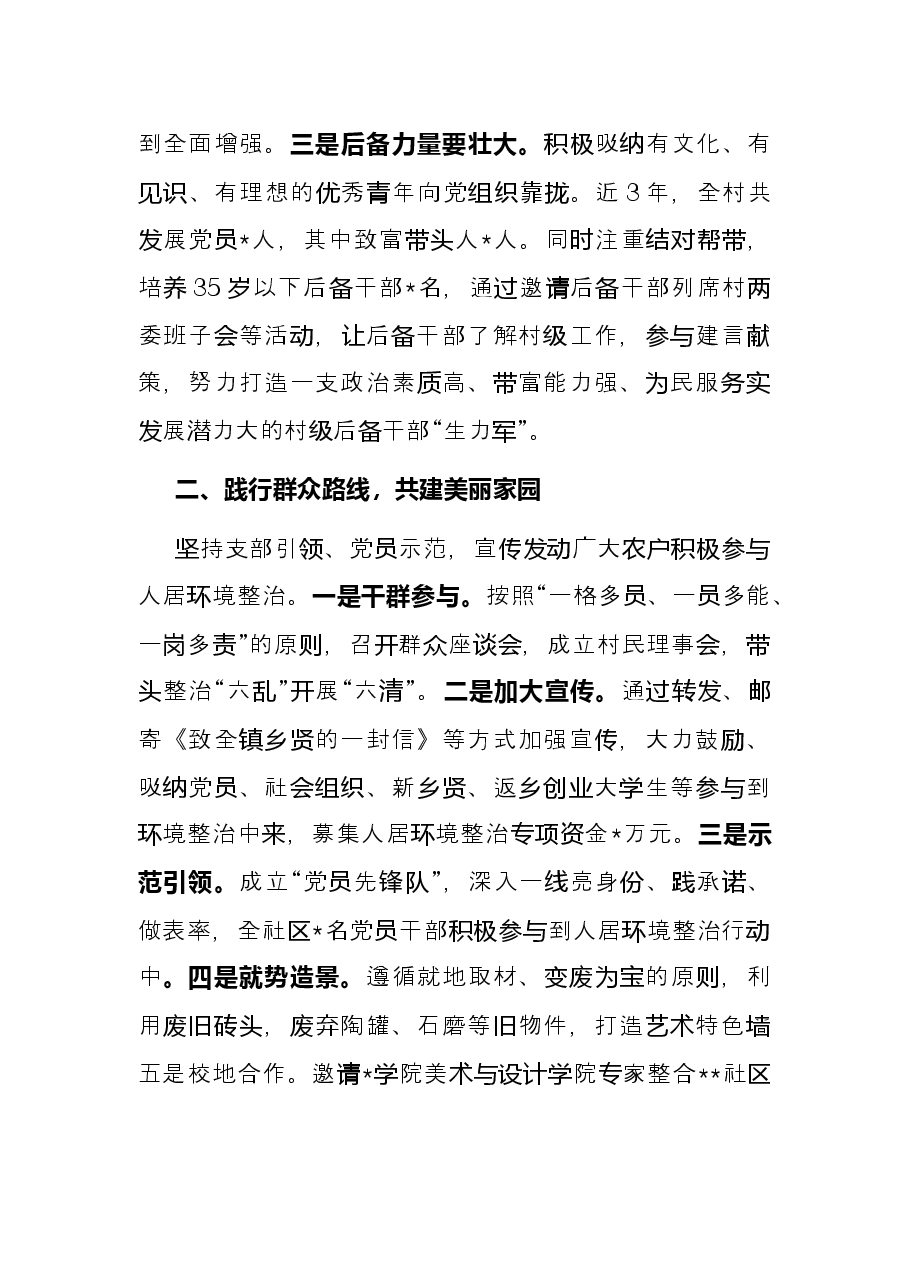 到全面增强。三是后备力量要壮大。积极吸纳有文化、有见识、有理想的优秀青年向党组织靠拢。近3年，全村共发展党员*人，其中致富带头人*人。同时注重结对帮带，培养35岁以下后备干部*名，通过邀请后备干部列席村两委班子会等活动，让后备干部了解村级工作，参与建言献策，努力打造一支政治素质高、带富能力强、为民服务实发展潜力大的村级后备干部“生力军”。

二、践行群众路线，共建美丽家园

坚持支部引领、党员示范，宣传发动广大农户积极参与人居环境整治。一是干群参与。按照“一格多员、一员多能、一岗多责”的原则，召开群众座谈会，成立村民理事会，带头整治“六乱”开展“六清”。二是加大宣传。通过转发、邮寄《致全镇乡贤的一封信》等方式加强宣传，大力鼓励、吸纳党员、社会组织、新乡贤、返乡创业大学生等参与到环境整治中来，募集人居环境整治专项资金*万元。三是示范引领。成立“党员先锋队”，深入一线亮身份、践承诺、做表率，全社区*名党员干部积极参与到人居环境整治行动中。四是就势造景。遵循就地取材、变废为宝的原则，利用废旧砖头，废弃陶罐、石磨等旧物件，打造艺术特色墙五是校地合作。邀请*学院美术与设计学院专家整合**社区